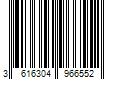 3 616304 966552